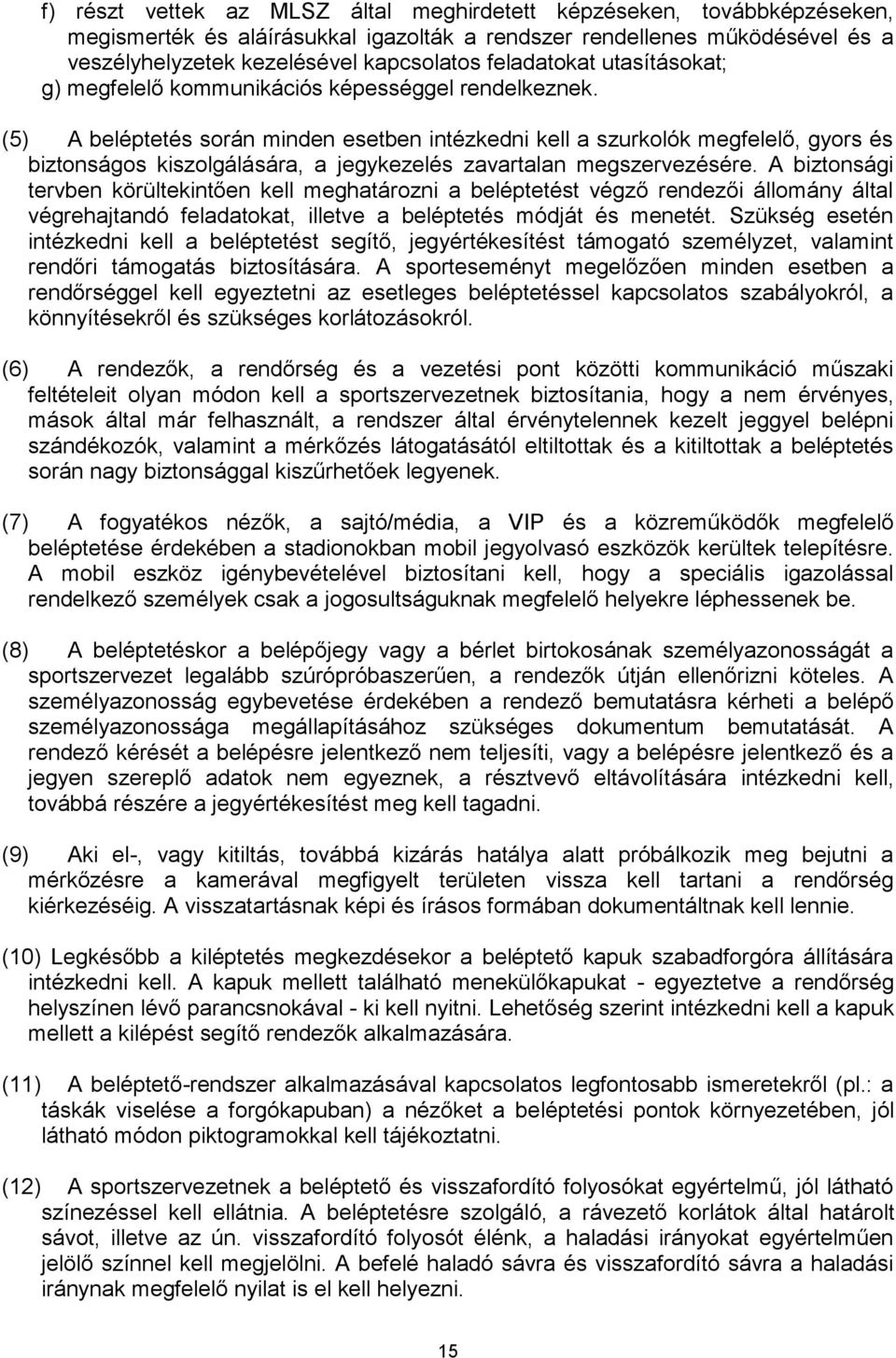 f) részt vettek az MLSZ által meghirdetett képzéseken, továbbképzéseken, megismerték és aláírásukkal igazolták a rendszer rendellenes működésével és a veszélyhelyzetek kezelésével kapcsolatos feladatokat utasításokat;
g) megfelelő kommunikációs képességgel rendelkeznek.

(5) A beléptetés során minden esetben intézkedni kell a szurkolók megfelelő, gyors és biztonságos kiszolgálására, a jegykezelés zavartalan megszervezésére. A biztonsági tervben körültekintően kell meghatározni a beléptetést végző rendezői állomány által végrehajtandó feladatokat, illetve a beléptetés módját és menetét. Szükség esetén intézkedni kell a beléptetést segítő, jegyértékesítést támogató személyzet, valamint rendőri támogatás biztosítására. A sporteseményt megelőzően minden esetben a rendőrséggel kell egyeztetni az esetleges beléptetéssel kapcsolatos szabályokról, a könnyítésekről és szükséges korlátozásokról.

(6) A rendezők, a rendőrség és a vezetési pont közötti kommunikáció műszaki feltételeit olyan módon kell a sportszervezetnek biztosítania, hogy a nem érvényes, mások által már felhasznált, a rendszer által érvénytelennek kezelt jeggyel belépni szándékozók, valamint a mérkőzés látogatásától eltiltottak és a kitiltottak a beléptetés során nagy biztonsággal kiszűrhetőek legyenek.

(7) A fogyatékos nézők, a sajtó/média, a VIP és a közreműködők megfelelő beléptetése érdekében a stadionokban mobil jegyolvasó eszközök kerültek telepítésre. A mobil eszköz igénybevételével biztosítani kell, hogy a speciális igazolással rendelkező személyek csak a jogosultságuknak megfelelő helyekre léphessenek be.

(8) A beléptetéskor a belépőjegy vagy a bérlet birtokosának személyazonosságát a sportszervezet legalább szúrópróbaszerűen, a rendezők útján ellenőrizni köteles. A személyazonosság egybevetése érdekében a rendező bemutatásra kérheti a belépő személyazonossága megállapításához szükséges dokumentum bemutatását. A rendező kérését a belépésre jelentkező nem teljesíti, vagy a belépésre jelentkező és a jegyen szereplő adatok nem egyeznek, a résztvevő eltávolítására intézkedni kell, továbbá részére a jegyértékesítést meg kell tagadni.

(9) Aki el-, vagy kitiltás, továbbá kizárás hatálya alatt próbálkozik meg bejutni a mérkőzésre a kamerával megfigyelt területen vissza kell tartani a rendőrség kiérkezéséig. A visszatartásnak képi és írásos formában dokumentáltnak kell lennie.

(10) Legkésőbb a kiléptetés megkezdésekor a beléptető kapuk szabadforgóra állítására intézkedni kell. A kapuk mellett található menekülőkapukat - egyeztetve a rendőrség helyszínen lévő parancsnokával - ki kell nyitni. Lehetőség szerint intézkedni kell a kapuk mellett a kilépést segítő rendezők alkalmazására.

(11) A beléptető-rendszer alkalmazásával kapcsolatos legfontosabb ismeretekről (pl.: a táskák viselése a forgókapuban) a nézőket a beléptetési pontok környezetében, jól látható módon piktogramokkal kell tájékoztatni.

(12) A sportszervezetnek a beléptető és visszafordító folyosókat egyértelmű, jól látható színezéssel kell ellátnia. A beléptetésre szolgáló, a rávezető korlátok által határolt sávot, illetve az ún. visszafordító folyosót élénk, a haladási irányokat egyértelműen jelölő színnel kell megjelölni. A befelé haladó sávra és visszafordító sávra a haladási iránynak megfelelő nyilat is el kell helyezni.

15